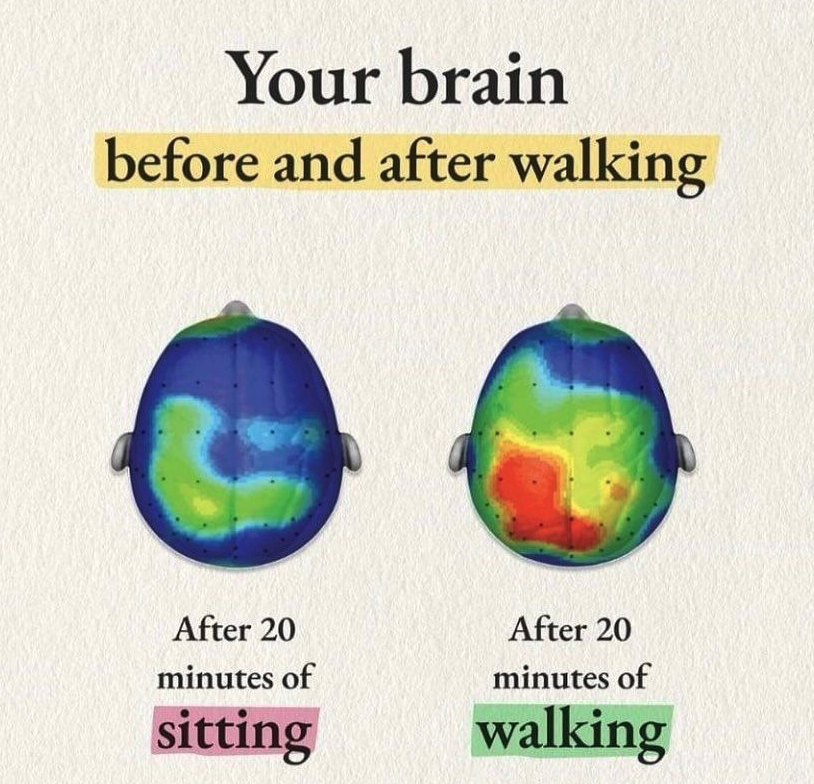 Your brain
before and after walking

After 20 minutes of sitting

After 20 minutes of walking